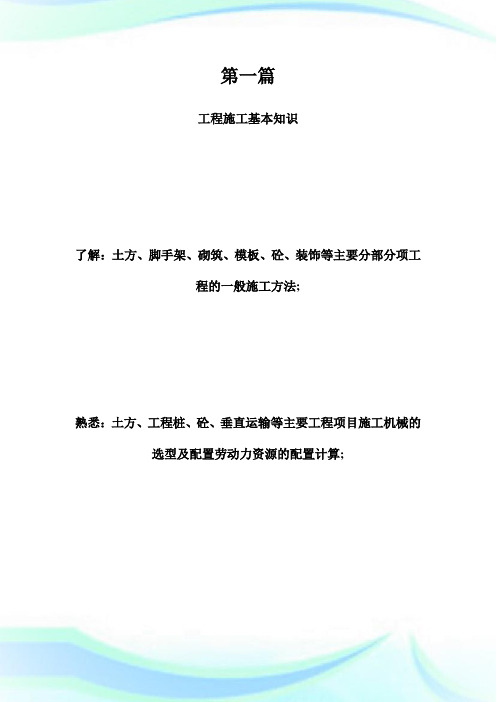 第一篇

工程施工基本知识

了解：土方、脚手架、砌筑、模板、砼、装饰等主要分部分项工程的一般施工方法;

熟悉：土方、工程桩、砼、垂直运输等主要工程项目施工机械的选型及配置劳动力资源的配置计算;